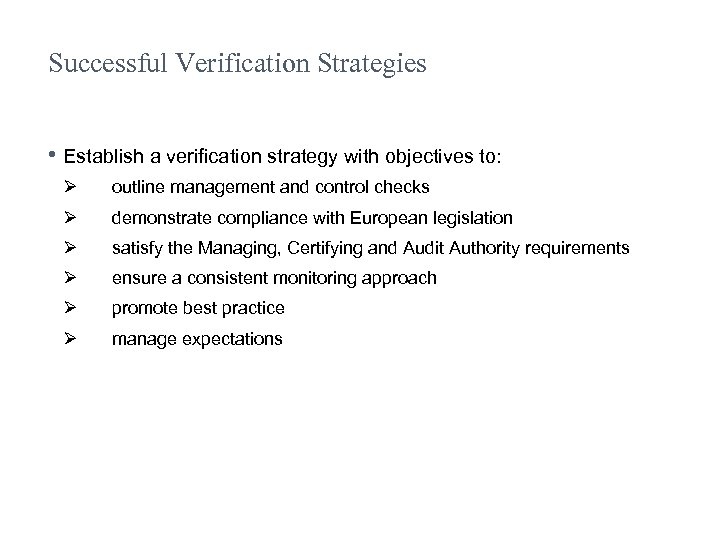 Successful Verification Strategies

• Establish a verification strategy with objectives to:
➢ outline management and control checks
➢ demonstrate compliance with European legislation
➢ satisfy the Managing, Certifying and Audit Authority requirements
➢ ensure a consistent monitoring approach
➢ promote best practice
➢ manage expectations